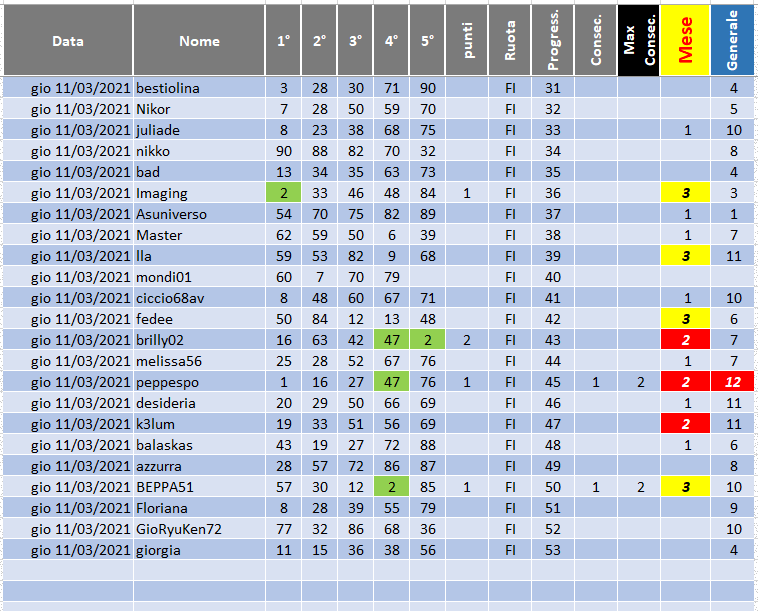 | Data | Nome | 1° | 2° | 3° | 4° | 5° | punti | Ruota | Progress. | Consec. | Max Consec. | Mese | Generale |
|---|---|---|---|---|---|---|---|---|---|---|---|---|---|
| gio 11/03/2021 | bestiolina | 3 | 28 | 30 | 71 | 90 | | FI | 31 | | | | 4 |
| gio 11/03/2021 | Nikor | 7 | 28 | 50 | 59 | 70 | | FI | 32 | | | | 5 |
| gio 11/03/2021 | juliade | 8 | 23 | 38 | 68 | 75 | | FI | 33 | | | 1 | 10 |
| gio 11/03/2021 | nikko | 90 | 88 | 82 | 70 | 32 | | FI | 34 | | | | 8 |
| gio 11/03/2021 | bad | 13 | 34 | 35 | 63 | 73 | | FI | 35 | | | | 4 |
| gio 11/03/2021 | Imaging | 2 | 33 | 46 | 48 | 84 | 1 | FI | 36 | | | 3 | 3 |
| gio 11/03/2021 | Asuniverso | 54 | 70 | 75 | 82 | 89 | | FI | 37 | | | 1 | 1 |
| gio 11/03/2021 | Master | 62 | 59 | 50 | 6 | 39 | | FI | 38 | | | 1 | 7 |
| gio 11/03/2021 | lla | 59 | 53 | 82 | 9 | 68 | | FI | 39 | | | 3 | 11 |
| gio 11/03/2021 | mondi01 | 60 | 7 | 70 | 79 | | | FI | 40 | | | | |
| gio 11/03/2021 | ciccio68av | 8 | 48 | 60 | 67 | 71 | | FI | 41 | | | 1 | 10 |
| gio 11/03/2021 | fedee | 50 | 84 | 12 | 13 | 48 | | FI | 42 | | | 3 | 6 |
| gio 11/03/2021 | brilly02 | 16 | 63 | 42 | 47 | 2 | 2 | FI | 43 | | | 2 | 7 |
| gio 11/03/2021 | melissa56 | 25 | 28 | 52 | 67 | 76 | | FI | 44 | | | 1 | 7 |
| gio 11/03/2021 | peppespo | 1 | 16 | 27 | 47 | 76 | 1 | FI | 45 | 1 | 2 | 2 | 12 |
| gio 11/03/2021 | desideria | 20 | 29 | 50 | 66 | 69 | | FI | 46 | | | 1 | 11 |
| gio 11/03/2021 | k3lum | 19 | 33 | 51 | 56 | 69 | | FI | 47 | | | 2 | 11 |
| gio 11/03/2021 | balaskas | 43 | 19 | 27 | 72 | 88 | | FI | 48 | | | 1 | 6 |
| gio 11/03/2021 | azzurra | 28 | 57 | 72 | 86 | 87 | | FI | 49 | | | | 8 |
| gio 11/03/2021 | BEPPA51 | 57 | 30 | 12 | 2 | 85 | 1 | FI | 50 | 1 | 2 | 3 | 10 |
| gio 11/03/2021 | Floriana | 8 | 28 | 39 | 55 | 79 | | FI | 51 | | | | 9 |
| gio 11/03/2021 | GioRyuKen72 | 77 | 32 | 86 | 68 | 36 | | FI | 52 | | | | 10 |
| gio 11/03/2021 | giorgia | 11 | 15 | 36 | 38 | 56 | | FI | 53 | | | | 4 |